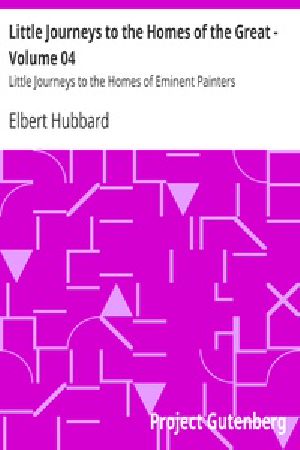 Little Journeys to the Homes of the Great - Volume 04

Little Journeys to the Homes of Eminent Painters

Elbert Hubbard

Project Gutenberg